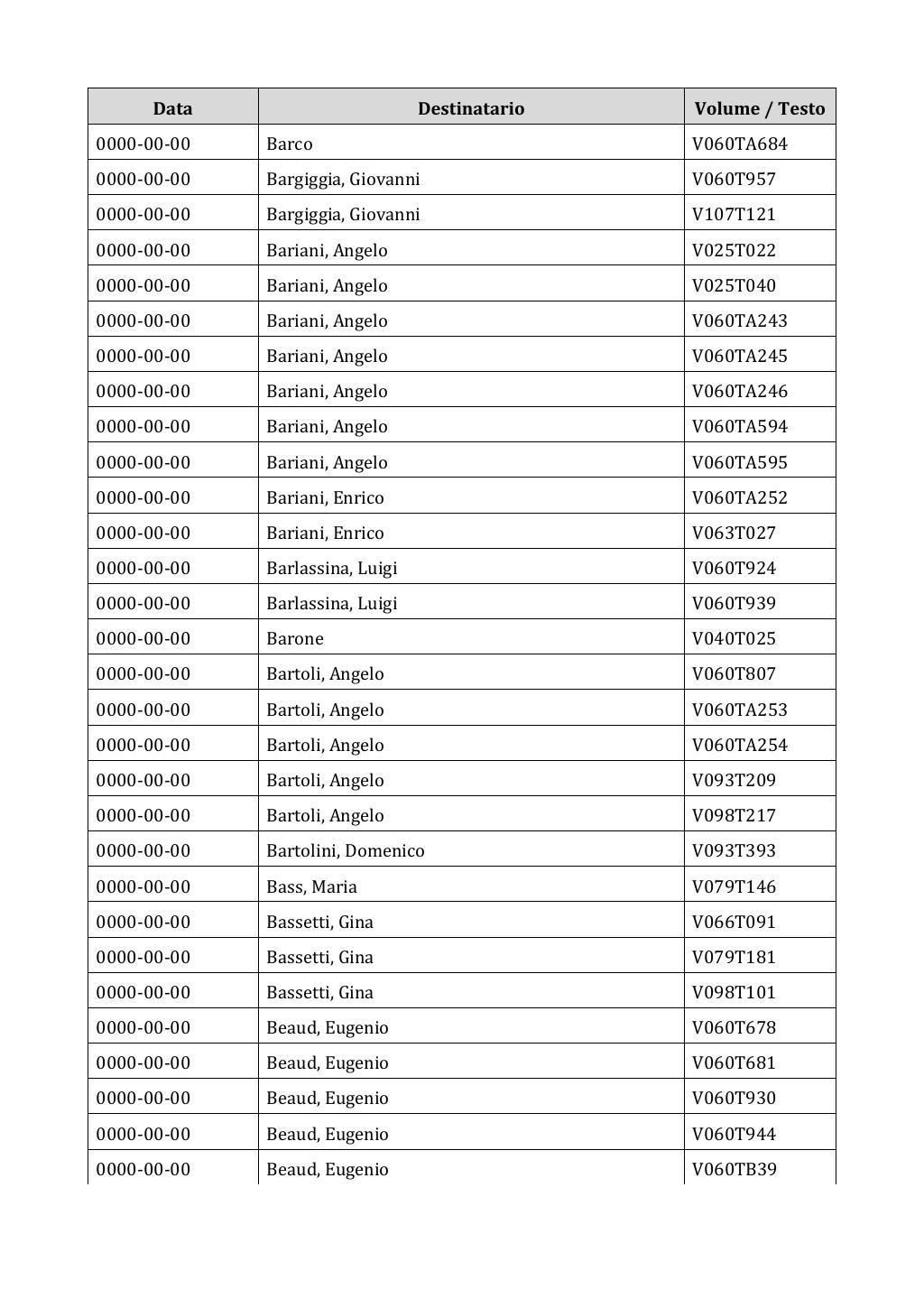 | Data | Destinatario | Volume / Testo |
|---|---|---|
| 0000-00-00 | Barco | V060TA684 |
| 0000-00-00 | Bargiggia, Giovanni | V060T957 |
| 0000-00-00 | Bargiggia, Giovanni | V107T121 |
| 0000-00-00 | Bariani, Angelo | V025T022 |
| 0000-00-00 | Bariani, Angelo | V025T040 |
| 0000-00-00 | Bariani, Angelo | V060TA243 |
| 0000-00-00 | Bariani, Angelo | V060TA245 |
| 0000-00-00 | Bariani, Angelo | V060TA246 |
| 0000-00-00 | Bariani, Angelo | V060TA594 |
| 0000-00-00 | Bariani, Angelo | V060TA595 |
| 0000-00-00 | Bariani, Enrico | V060TA252 |
| 0000-00-00 | Bariani, Enrico | V063T027 |
| 0000-00-00 | Barlassina, Luigi | V060T924 |
| 0000-00-00 | Barlassina, Luigi | V060T939 |
| 0000-00-00 | Barone | V040T025 |
| 0000-00-00 | Bartoli, Angelo | V060T807 |
| 0000-00-00 | Bartoli, Angelo | V060TA253 |
| 0000-00-00 | Bartoli, Angelo | V060TA254 |
| 0000-00-00 | Bartoli, Angelo | V093T209 |
| 0000-00-00 | Bartoli, Angelo | V098T217 |
| 0000-00-00 | Bartolini, Domenico | V093T393 |
| 0000-00-00 | Bass, Maria | V079T146 |
| 0000-00-00 | Bassetti, Gina | V066T091 |
| 0000-00-00 | Bassetti, Gina | V079T181 |
| 0000-00-00 | Bassetti, Gina | V098T101 |
| 0000-00-00 | Beaud, Eugenio | V060T678 |
| 0000-00-00 | Beaud, Eugenio | V060T681 |
| 0000-00-00 | Beaud, Eugenio | V060T930 |
| 0000-00-00 | Beaud, Eugenio | V060T944 |
| 0000-00-00 | Beaud, Eugenio | V060TB39 |